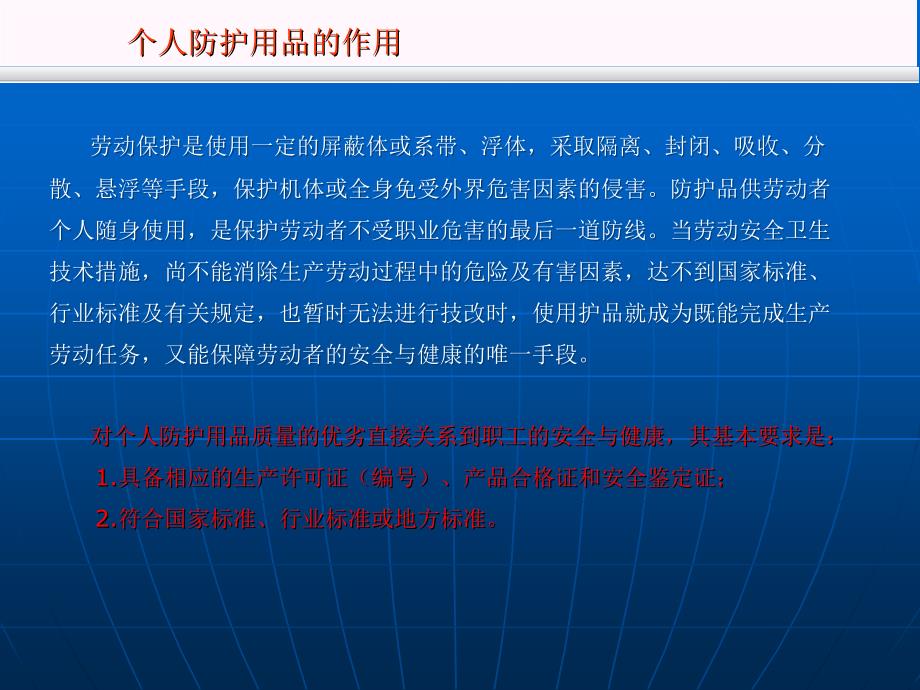 个人防护用品的作用

劳动保护是使用一定的屏蔽体或系带、浮体，采取隔离、封闭、吸收、分散、悬浮等手段，保护机体或全身免受外界危害因素的侵害。防护品供劳动者个人随身使用，是保护劳动者不受职业危害的最后一道防线。当劳动安全卫生技术措施，尚不能消除生产劳动过程中的危险及有害因素，达不到国家标准、行业标准及有关规定，也暂时无法进行技改时，使用护品就成为既能完成生产劳动任务，又能保障劳动者的安全与健康的唯一手段。

对个人防护用品质量的优劣直接关系到职工的安全与健康，其基本要求是：
1.具备相应的生产许可证（编号）、产品合格证和安全鉴定证；
2.符合国家标准、行业标准或地方标准。